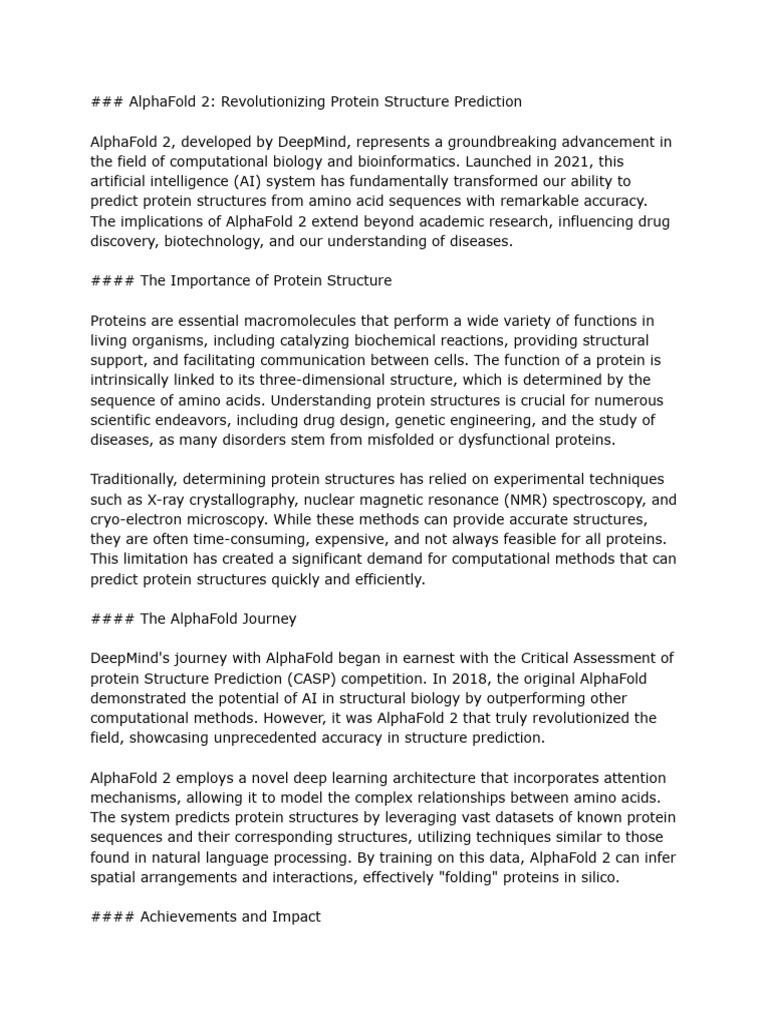 ### AlphaFold 2: Revolutionizing Protein Structure Prediction

AlphaFold 2, developed by DeepMind, represents a groundbreaking advancement in the field of computational biology and bioinformatics. Launched in 2021, this artificial intelligence (AI) system has fundamentally transformed our ability to predict protein structures from amino acid sequences with remarkable accuracy. The implications of AlphaFold 2 extend beyond academic research, influencing drug discovery, biotechnology, and our understanding of diseases.

#### The Importance of Protein Structure

Proteins are essential macromolecules that perform a wide variety of functions in living organisms, including catalyzing biochemical reactions, providing structural support, and facilitating communication between cells. The function of a protein is intrinsically linked to its three-dimensional structure, which is determined by the sequence of amino acids. Understanding protein structures is crucial for numerous scientific endeavors, including drug design, genetic engineering, and the study of diseases, as many disorders stem from misfolded or dysfunctional proteins.

Traditionally, determining protein structures has relied on experimental techniques such as X-ray crystallography, nuclear magnetic resonance (NMR) spectroscopy, and cryo-electron microscopy. While these methods can provide accurate structures, they are often time-consuming, expensive, and not always feasible for all proteins. This limitation has created a significant demand for computational methods that can predict protein structures quickly and efficiently.

#### The AlphaFold Journey

DeepMind's journey with AlphaFold began in earnest with the Critical Assessment of protein Structure Prediction (CASP) competition. In 2018, the original AlphaFold demonstrated the potential of AI in structural biology by outperforming other computational methods. However, it was AlphaFold 2 that truly revolutionized the field, showcasing unprecedented accuracy in structure prediction.

AlphaFold 2 employs a novel deep learning architecture that incorporates attention mechanisms, allowing it to model the complex relationships between amino acids. The system predicts protein structures by leveraging vast datasets of known protein sequences and their corresponding structures, utilizing techniques similar to those found in natural language processing. By training on this data, AlphaFold 2 can infer spatial arrangements and interactions, effectively "folding" proteins in silico.

#### Achievements and Impact